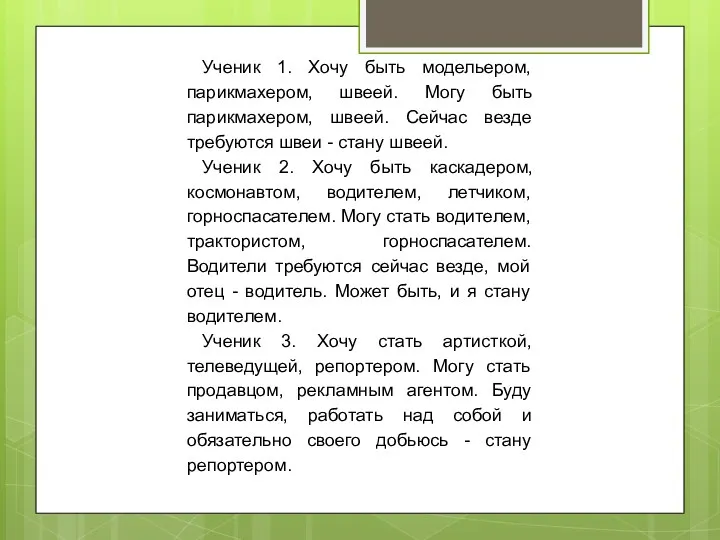 Ученик 1. Хочу быть модельером, парикмахером, швеей. Могу быть парикмахером, швеей. Сейчас везде требуются швеи - стану швеей.

Ученик 2. Хочу быть каскадером, космонавтом, водителем, летчиком, горноспасателем. Могу стать водителем, трактористом, горноспасателем. Водители требуются сейчас везде, мой отец - водитель. Может быть, и я стану водителем.

Ученик 3. Хочу стать артисткой, телеведущей, репортером. Могу стать продавцом, рекламным агентом. Буду заниматься, работать над собой и обязательно своего добьюсь - стану репортером.